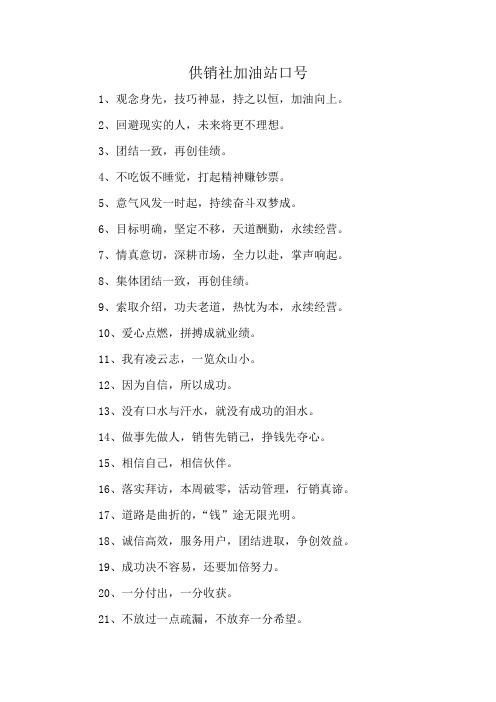 供销社加油站口号

1、观念身先，技巧神显，持之以恒，加油向上。

2、回避现实的人，未来将更不理想。

3、团结一致，再创佳绩。

4、不吃饭不睡觉，打起精神赚钞票。

5、意气风发一时起，持续奋斗双梦成。

6、目标明确，坚定不移，天道酬勤，永续经营。

7、情真意切，深耕市场，全力以赴，掌声响起。

8、集体团结一致，再创佳绩。

9、索取介绍，功夫老道，热忱为本，永续经营。

10、爱心点燃，拼搏成就业绩。

11、我有凌云志，一览众山小。

12、因为自信，所以成功。

13、没有口水与汗水，就没有成功的泪水。

14、做事先做人，销售先销己，挣钱先夺心。

15、相信自己，相信伙伴。

16、落实拜访，本周破零，活动管理，行销真谛。

17、道路是曲折的，“钱”途无限光明。

18、诚信高效，服务用户，团结进取，争创效益。

19、成功决不容易，还要加倍努力。

20、一分付出，一分收获。

21、不放过一点疏漏，不放弃一分希望。